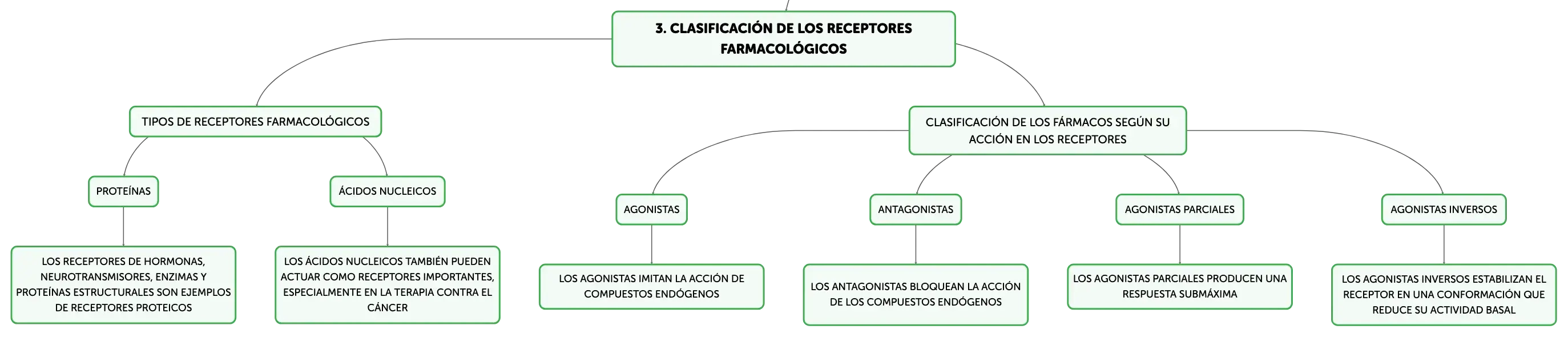 3. CLASIFICACIÓN DE LOS RECEPTORES FARMACOLÓGICOS

TIPOS DE RECEPTORES FARMACOLÓGICOS

PROTEÍNAS

LOS RECEPTORES DE HORMONAS, NEUROTRANSMISORES, ENZIMAS Y PROTEÍNAS ESTRUCTURALES SON EJEMPLOS DE RECEPTORES PROTEICOS

ÁCIDOS NUCLEICOS

LOS ÁCIDOS NUCLEICOS TAMBIÉN PUEDEN ACTUAR COMO RECEPTORES IMPORTANTES, ESPECIALMENTE EN LA TERAPIA CONTRA EL CÁNCER

CLASIFICACIÓN DE LOS FÁRMACOS SEGÚN SU ACCIÓN EN LOS RECEPTORES

AGONISTAS

LOS AGONISTAS IMITAN LA ACCIÓN DE COMPUESTOS ENDÓGENOS

ANTAGONISTAS

LOS ANTAGONISTAS BLOQUEAN LA ACCIÓN DE LOS COMPUESTOS ENDÓGENOS

AGONISTAS PARCIALES

LOS AGONISTAS PARCIALES PRODUCEN UNA RESPUESTA SUBMÁXIMA

AGONISTAS INVERSOS

LOS AGONISTAS INVERSOS ESTABILIZAN EL RECEPTOR EN UNA CONFORMACIÓN QUE REDUCE SU ACTIVIDAD BASAL